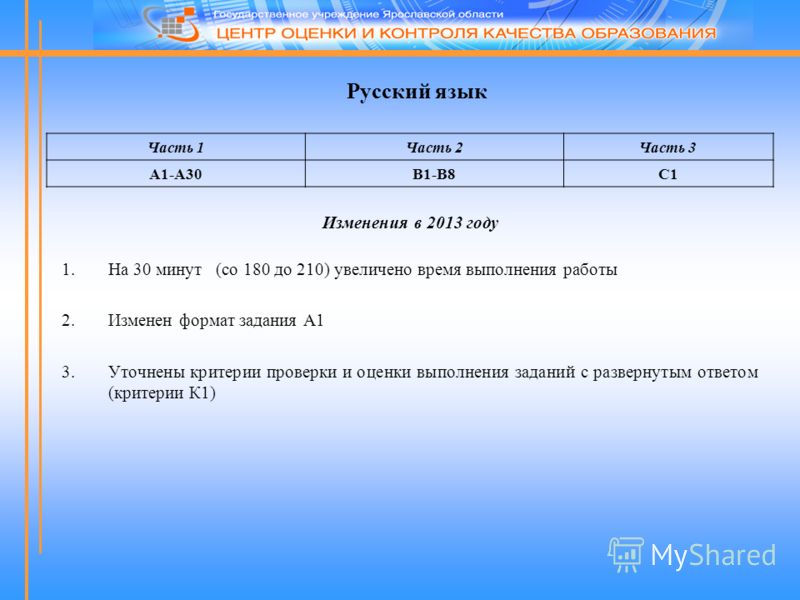 Государственное учреждение Ярославской области
ЦЕНТР ОЦЕНКИ И КОНТРОЛЯ КАЧЕСТВА ОБРАЗОВАНИЯ

Русский язык

| Часть 1 | Часть 2 | Часть 3 |
|---|---|---|
| А1-А30 | В1-В8 | С1 |

Изменения в 2013 году

1. На 30 минут (со 180 до 210) увеличено время выполнения работы

2. Изменен формат задания А1

3. Уточнены критерии проверки и оценки выполнения заданий с развернутым ответом (критерии К1)

MyShared